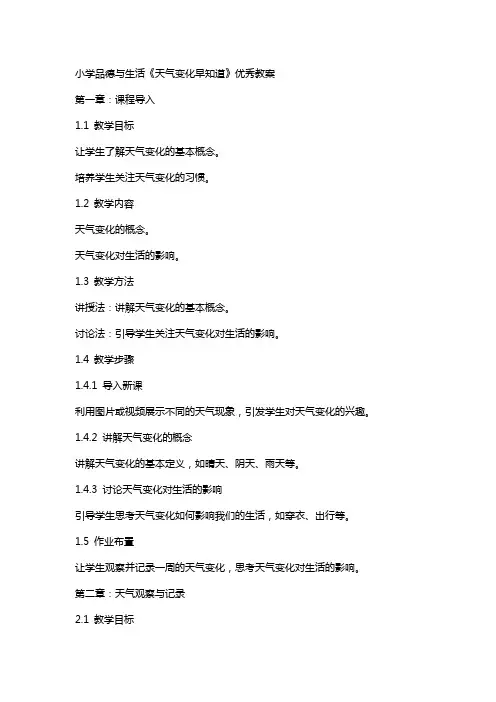 小学品德与生活《天气变化早知道》优秀教案

第一章：课程导入

1.1 教学目标

让学生了解天气变化的基本概念。

培养学生关注天气变化的习惯。

1.2 教学内容

天气变化的概念。

天气变化对生活的影响。

1.3 教学方法

讲授法：讲解天气变化的基本概念。

讨论法：引导学生关注天气变化对生活的影响。

1.4 教学步骤

1.4.1 导入新课

利用图片或视频展示不同的天气现象，引发学生对天气变化的兴趣。

1.4.2 讲解天气变化的概念

讲解天气变化的基本定义，如晴天、阴天、雨天等。

1.4.3 讨论天气变化对生活的影响

引导学生思考天气变化如何影响我们的生活，如穿衣、出行等。

1.5 作业布置

让学生观察并记录一周的天气变化，思考天气变化对生活的影响。

第二章：天气观察与记录

2.1 教学目标